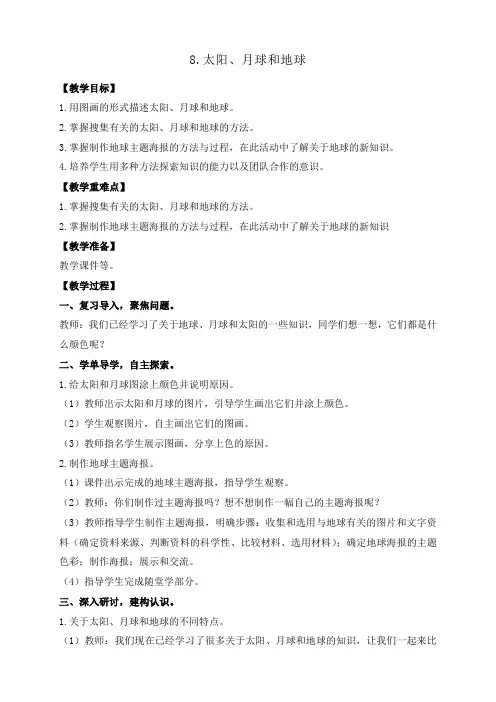 8.太阳、月球和地球

【教学目标】

1.用图画的形式描述太阳、月球和地球。

2.掌握搜集有关的太阳、月球和地球的方法。

3.掌握制作地球主题海报的方法与过程，在此活动中了解关于地球的新知识。

4.培养学生用多种方法探索知识的能力以及团队合作的意识。

【教学重难点】

1.掌握搜集有关的太阳、月球和地球的方法。

2.掌握制作地球主题海报的方法与过程，在此活动中了解关于地球的新知识

【教学准备】

教学课件等。

【教学过程】

一、复习导入，聚焦问题。

教师：我们已经学习了关于地球、月球和太阳的一些知识，同学们想一想，它们都是什么颜色呢？

二、学单导学，自主探索。

1.给太阳和月球图涂上颜色并说明原因。

（1）教师出示太阳和月球的图片，引导学生画出它们并涂上颜色。

（2）学生观察图片，自主画出它们的图画。

（3）教师指名学生展示图画，分享上色的原因。

2.制作地球主题海报。

（1）课件出示完成的地球主题海报，指导学生观察。

（2）教师：你们制作过主题海报吗？想不想制作一幅自己的主题海报呢？

（3）教师指导学生制作主题海报，明确步骤：收集和选用与地球有关的图片和文字资料（确定资料来源、判断资料的科学性、比较材料、选用材料）；确定地球海报的主题色彩；制作海报；展示和交流。

（4）指导学生完成随堂学部分。

三、深入研讨，建构认识。

1.关于太阳、月球和地球的不同特点。

（1）教师：我们现在已经学习了很多关于太阳、月球和地球的知识，让我们一起来比